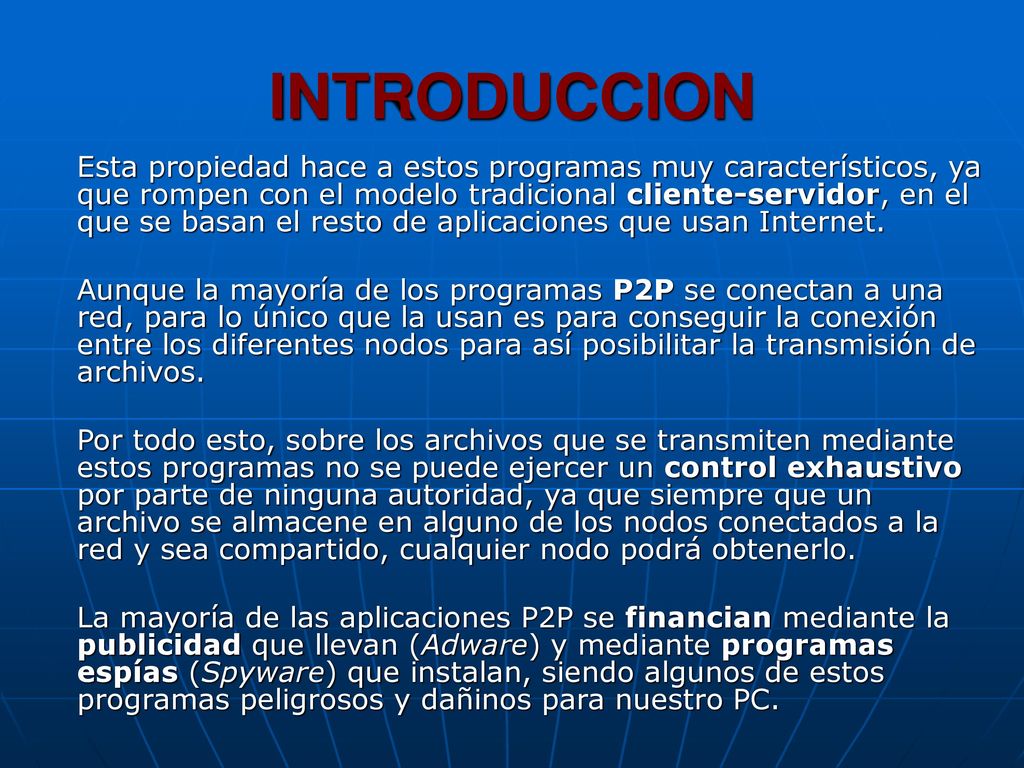 INTRODUCCION

Esta propiedad hace a estos programas muy característicos, ya que rompen con el modelo tradicional cliente-servidor, en el que se basan el resto de aplicaciones que usan Internet.

Aunque la mayoría de los programas P2P se conectan a una red, para lo único que la usan es para conseguir la conexión entre los diferentes nodos para así posibilitar la transmisión de archivos.

Por todo esto, sobre los archivos que se transmiten mediante estos programas no se puede ejercer un control exhaustivo por parte de ninguna autoridad, ya que siempre que un archivo se almacene en alguno de los nodos conectados a la red y sea compartido, cualquier nodo podrá obtenerlo.

La mayoría de las aplicaciones P2P se financian mediante la publicidad que llevan (Adware) y mediante programas espías (Spyware) que instalan, siendo algunos de estos programas peligrosos y dañinos para nuestro PC.